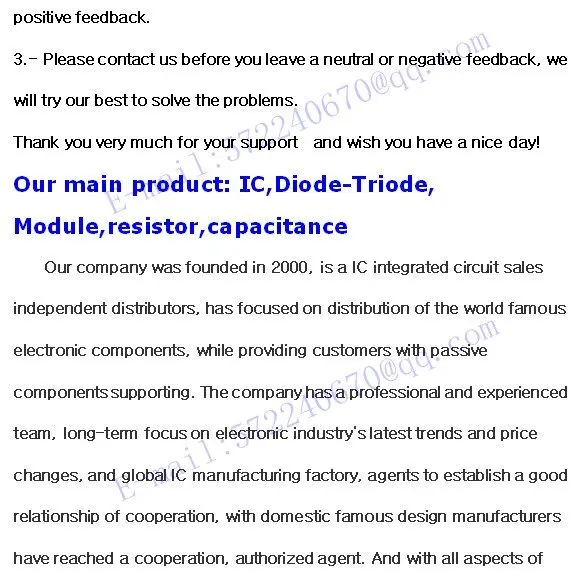 positive feedback.

3.- Please contact us before you leave a neutral or negative feedback, we will try our best to solve the problems.

Thank you very much for your support  and wish you have a nice day!

Our main product: IC,Diode-Triode, Module,resistor,capacitance

Our company was founded in 2000, is a IC integrated circuit sales independent distributors, has focused on distribution of the world famous electronic components, while providing customers with passive components supporting. The company has a professional and experienced team, long-term focus on electronic industry's latest trends and price changes, and global IC manufacturing factory, agents to establish a good relationship of cooperation, with domestic famous design manufacturers have reached a cooperation, authorized agent. And with all aspects of

E-mail:572240670@qq.com

E-mail:572240670@qq.com